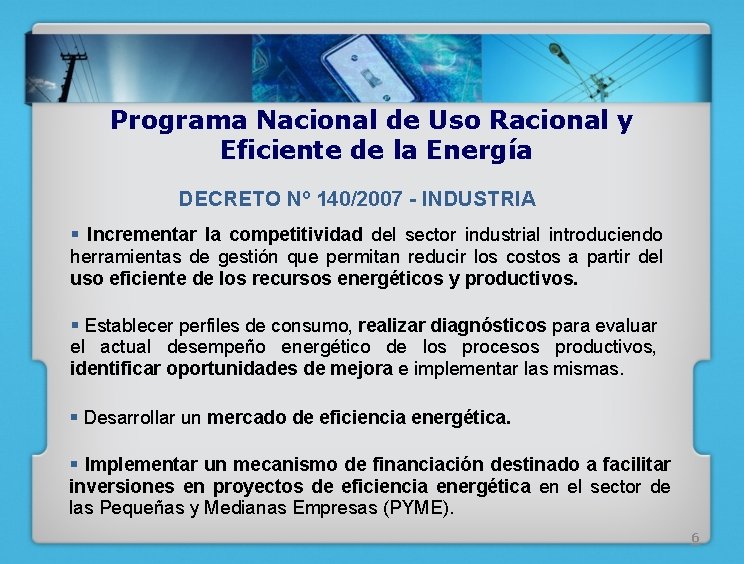 Programa Nacional de Uso Racional y Eficiente de la Energía

DECRETO Nº 140/2007 - INDUSTRIA

▪ Incrementar la competitividad del sector industrial introduciendo herramientas de gestión que permitan reducir los costos a partir del uso eficiente de los recursos energéticos y productivos.

▪ Establecer perfiles de consumo, realizar diagnósticos para evaluar el actual desempeño energético de los procesos productivos, identificar oportunidades de mejora e implementar las mismas.

▪ Desarrollar un mercado de eficiencia energética.

▪ Implementar un mecanismo de financiación destinado a facilitar inversiones en proyectos de eficiencia energética en el sector de las Pequeñas y Medianas Empresas (PYME).

6